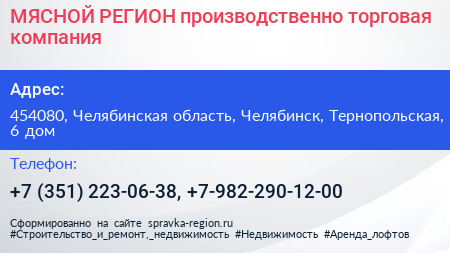 МЯСНОЙ РЕГИОН производственно торговая компания

Адрес:

454080, Челябинская область, Челябинск, Тернопольская, 6 дом

Телефон:

+7 (351) 223-06-38, +7-982-290-12-00

Сформированно на сайте spravka-region.ru
#Строительство_и_ремонт,_недвижимость #Недвижимость #Аренда_лофтов